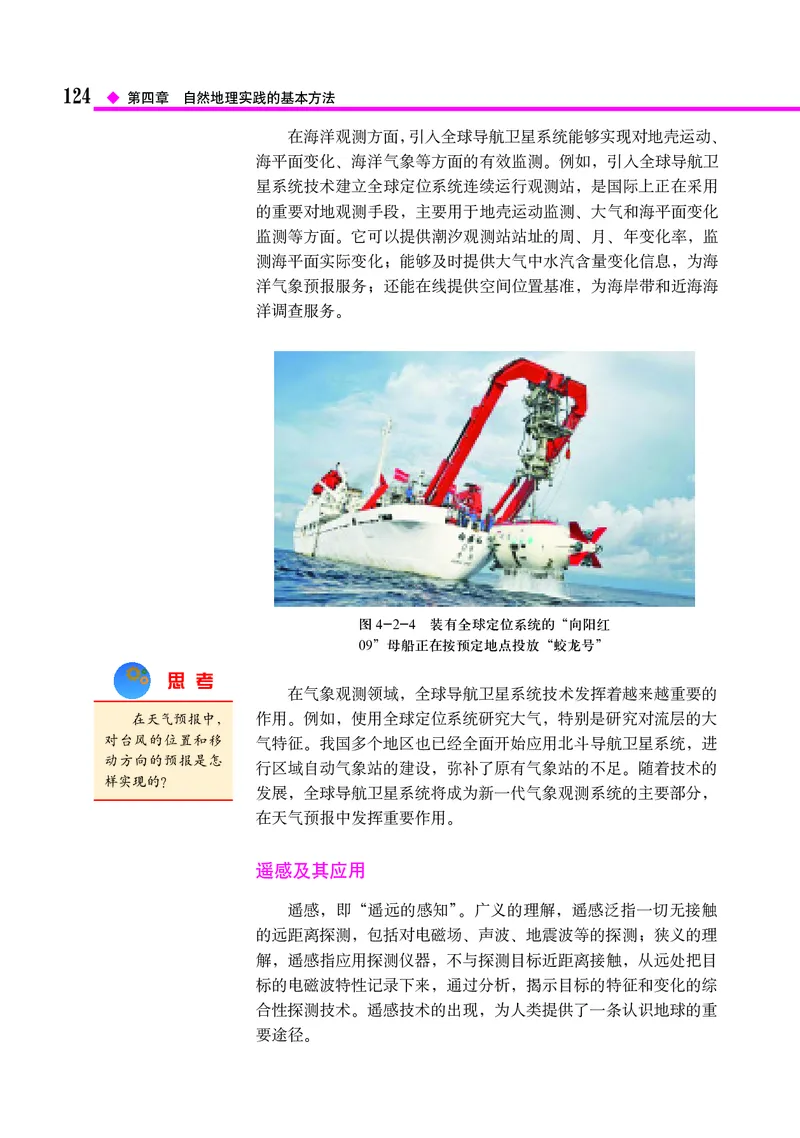 124 ◆ 第四章 自然地理实践的基本方法

在海洋观测方面，引入全球导航卫星系统能够实现对地壳运动、海平面变化、海洋气象等方面的有效监测。例如，引入全球导航卫星系统技术建立全球定位系统连续运行观测站，是国际上正在采用的重要对地观测手段，主要用于地壳运动监测、大气和海平面变化监测等方面。它可以提供潮汐观测站站址的周、月、年变化率，监测海平面实际变化；能够及时提供大气中水汽含量变化信息，为海洋气象预报服务；还能在线提供空间位置基准，为海岸带和近海海洋调查服务。

图 4-2-4 装有全球定位系统的“向阳红09”母船正在按预定地点投放“蛟龙号”

思考

在天气预报中，对台风的位置和移动方向的预报是怎样实现的？

在气象观测领域，全球导航卫星系统技术发挥着越来越重要的作用。例如，使用全球定位系统研究大气，特别是研究对流层的大气特征。我国多个地区也已经全面开始应用北斗导航卫星系统，进行区域自动气象站的建设，弥补了原有气象站的不足。随着技术的发展，全球导航卫星系统将成为新一代气象观测系统的主要部分，在天气预报中发挥重要作用。

遥感及其应用

遥感，即“遥远的感知”。广义的理解，遥感泛指一切无接触的远距离探测，包括对电磁场、声波、地震波等的探测；狭义的理解，遥感指应用探测仪器，不与探测目标近距离接触，从远处把目标的电磁波特性记录下来，通过分析，揭示目标的特征和变化的综合性探测技术。遥感技术的出现，为人类提供了一条认识地球的重要途径。